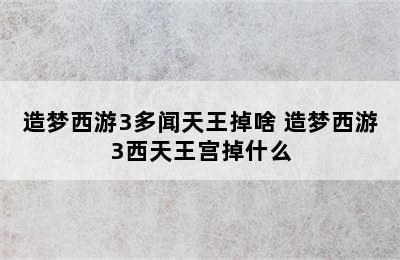 造梦西游3多闻天王掉啥 造梦西游3西天王宫掉什么